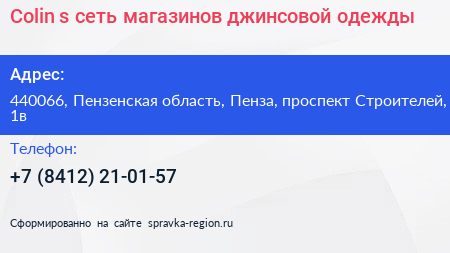 Colin s сеть магазинов джинсовой одежды

Адрес:

440066, Пензенская область, Пенза, проспект Строителей, 1в

Телефон:

+7 (8412) 21-01-57

Сформированно на сайте spravka-region.ru